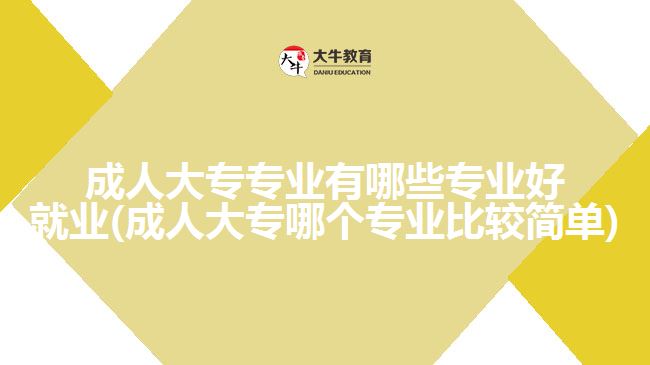 大牛
大牛教育
DANIU EDUCATION

成人大专专业有哪些专业好就业(成人大专哪个专业比较简单)